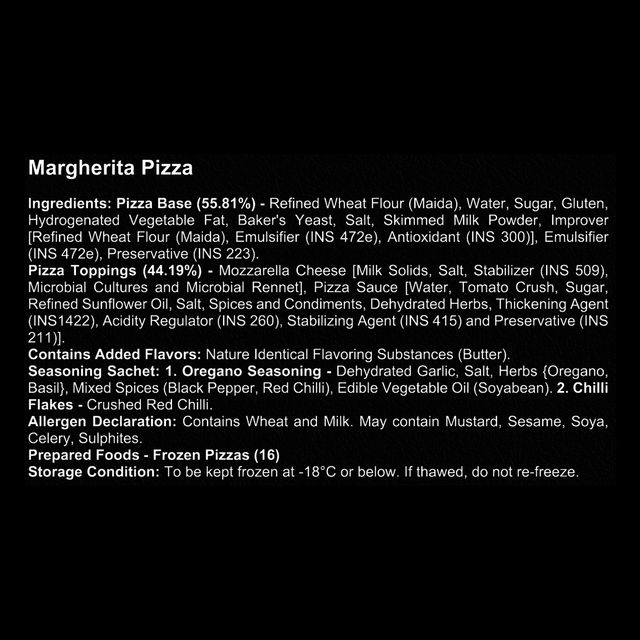 Margherita Pizza

Ingredients: Pizza Base (55.81%) - Refined Wheat Flour (Maida), Water, Sugar, Gluten, Hydrogenated Vegetable Fat, Baker's Yeast, Salt, Skimmed Milk Powder, Improver [Refined Wheat Flour (Maida), Emulsifier (INS 472e), Antioxidant (INS 300)], Emulsifier (INS 472e), Preservative (INS 223).
Pizza Toppings (44.19%) - Mozzarella Cheese [Milk Solids, Salt, Stabilizer (INS 509), Microbial Cultures and Microbial Rennet], Pizza Sauce [Water, Tomato Crush, Sugar, Refined Sunflower Oil, Salt, Spices and Condiments, Dehydrated Herbs, Thickening Agent (INS1422), Acidity Regulator (INS 260), Stabilizing Agent (INS 415) and Preservative (INS 211)].
Contains Added Flavors: Nature Identical Flavoring Substances (Butter).
Seasoning Sachet: 1. Oregano Seasoning - Dehydrated Garlic, Salt, Herbs {Oregano, Basil}, Mixed Spices (Black Pepper, Red Chilli), Edible Vegetable Oil (Soyabean). 2. Chilli Flakes - Crushed Red Chilli.
Allergen Declaration: Contains Wheat and Milk. May contain Mustard, Sesame, Soya, Celery, Sulphites.
Prepared Foods - Frozen Pizzas (16)
Storage Condition: To be kept frozen at -18°C or below. If thawed, do not re-freeze.